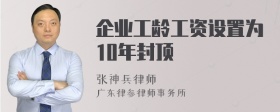 企业工龄工资设置为10年封顶

张神兵律师

广东律参律师事务所